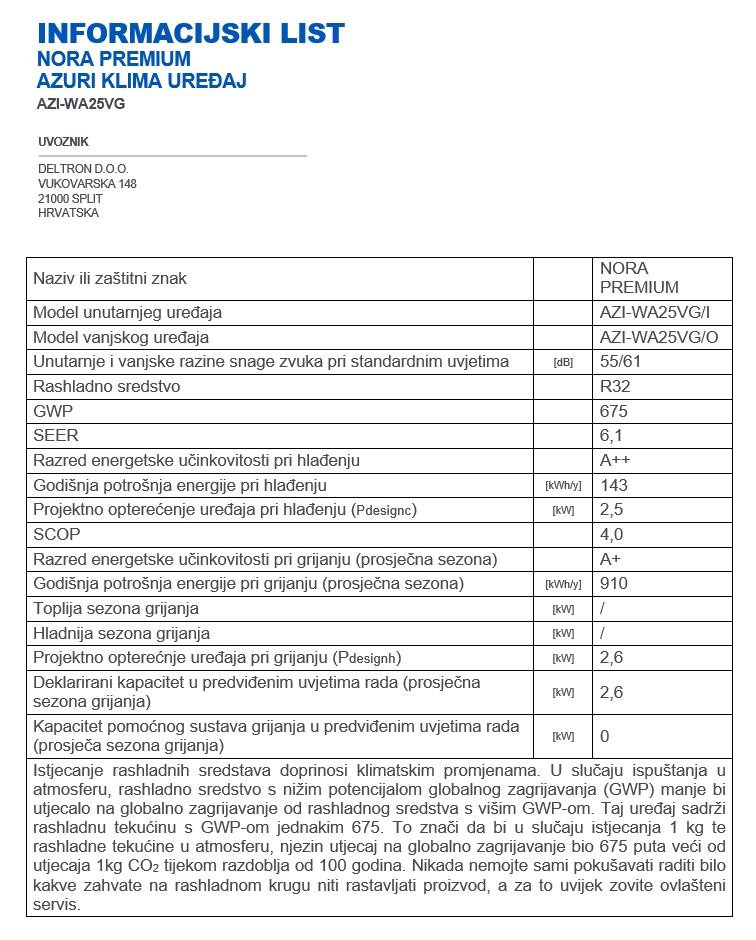 INFORMACIJSKI LIST
NORA PREMIUM
AZURI KLIMA UREĐAJ
AZI-WA25VG

UVOZNIK

DELTRON D.O.O.
VUKOVARSKA 148
21000 SPLIT
HRVATSKA

| Naziv ili zaštitni znak | | NORA PREMIUM |
|---|---|---|
| Model unutarnjeg uređaja | | AZI-WA25VG/I |
| Model vanjskog uređaja | | AZI-WA25VG/O |
| Unutarnje i vanjske razine snage zvuka pri standardnim uvjetima | [dB] | 55/61 |
| Rashladno sredstvo | | R32 |
| GWP | | 675 |
| SEER | | 6,1 |
| Razred energetske učinkovitosti pri hlađenju | | A++ |
| Godišnja potrošnja energije pri hlađenju | [kWh/y] | 143 |
| Projektno opterećenje uređaja pri hlađenju (Pdesignc) | [kW] | 2,5 |
| SCOP | | 4,0 |
| Razred energetske učinkovitosti pri grijanju (prosječna sezona) | | A+ |
| Godišnja potrošnja energije pri grijanju (prosječna sezona) | [kWh/y] | 910 |
| Toplija sezona grijanja | [kW] | / |
| Hladnija sezona grijanja | [kW] | / |
| Projektno opterećnje uređaja pri grijanju (Pdesignh) | [kW] | 2,6 |
| Deklarirani kapacitet u predviđenim uvjetima rada (prosječna sezona grijanja) | [kW] | 2,6 |
| Kapacitet pomoćnog sustava grijanja u predviđenim uvjetima rada (prosječa sezona grijanja) | [kW] | 0 |

Istjecanje rashladnih sredstava doprinosi klimatskim promjenama. U slučaju ispuštanja u atmosferu, rashladno sredstvo s nižim potencijalom globalnog zagrijavanja (GWP) manje bi utjecalo na globalno zagrijavanje od rashladnog sredstva s višim GWP-om. Taj uređaj sadrži rashladnu tekućinu s GWP-om jednakim 675. To znači da bi u slučaju istjecanja 1 kg te rashladne tekućine u atmosferu, njezin utjecaj na globalno zagrijavanje bio 675 puta veći od utjecaja 1kg $CO_2$ tijekom razdoblja od 100 godina. Nikada nemojte sami pokušavati raditi bilo kakve zahvate na rashladnom krugu niti rastavljati proizvod, a za to uvijek zovite ovlašteni servis.